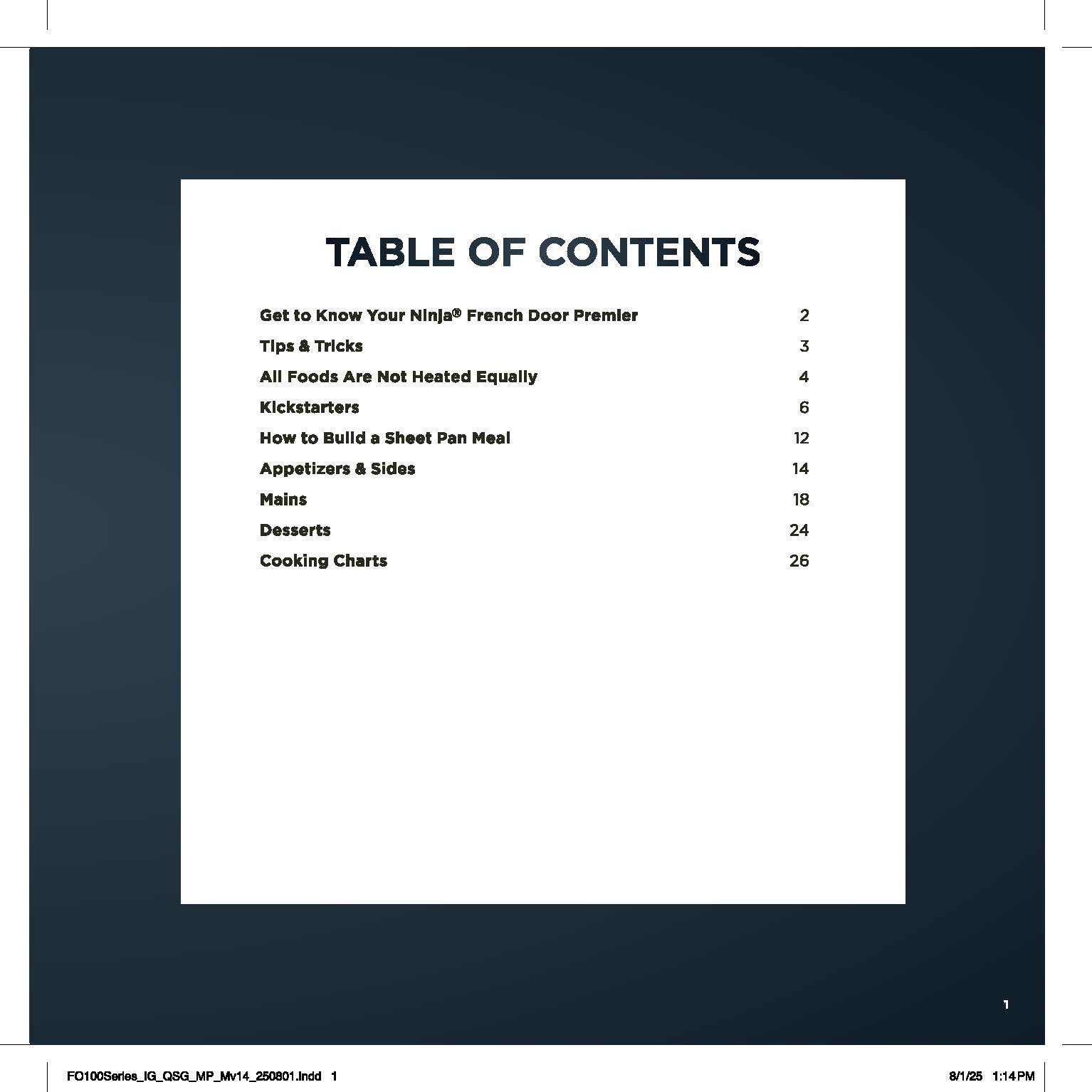 TABLE OF CONTENTS

| | |
|---|---|
| Get to Know Your Ninja® French Door Premier | 2 |
| Tips & Tricks | 3 |
| All Foods Are Not Heated Equally | 4 |
| Kickstarters | 6 |
| How to Build a Sheet Pan Meal | 12 |
| Appetizers & Sides | 14 |
| Mains | 18 |
| Desserts | 24 |
| Cooking Charts | 26 |

1

FO100Series_IG_QSG_MP_Mv14_250801.indd 1

8/1/25 1:14 PM